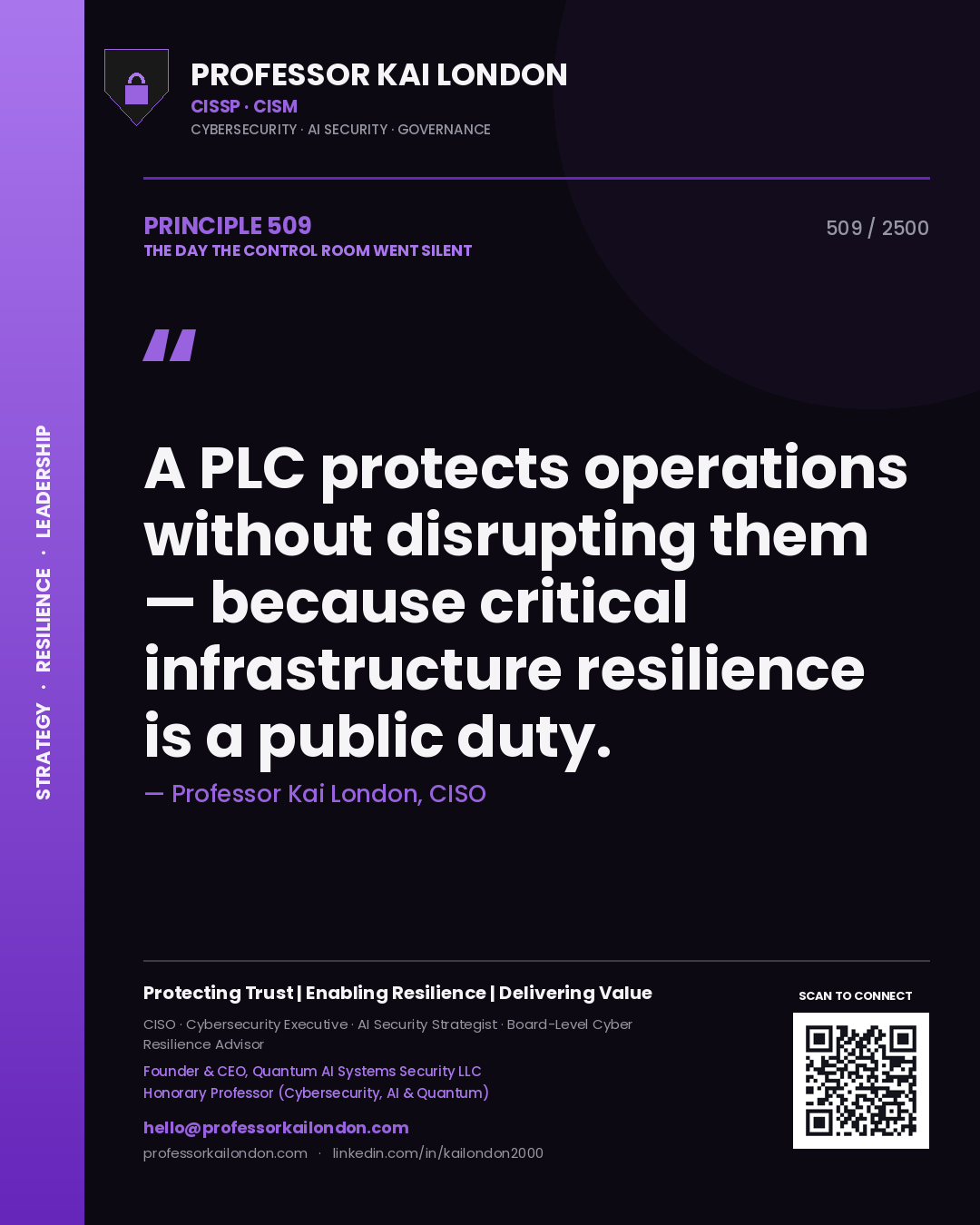 STRATEGY · RESILIENCE · LEADERSHIP

PROFESSOR KAI LONDON
CISSP · CISM
CYBERSECURITY · AI SECURITY · GOVERNANCE

PRINCIPLE 509
THE DAY THE CONTROL ROOM WENT SILENT

509 / 2500

"

A PLC protects operations without disrupting them — because critical infrastructure resilience is a public duty.

— Professor Kai London, CISO

Protecting Trust | Enabling Resilience | Delivering Value

CISO · Cybersecurity Executive · AI Security Strategist · Board-Level Cyber Resilience Advisor

Founder & CEO, Quantum AI Systems Security LLC
Honorary Professor (Cybersecurity, AI & Quantum)

hello@professorkailondon.com
professorkailondon.com · linkedin.com/in/kailondon2000

SCAN TO CONNECT